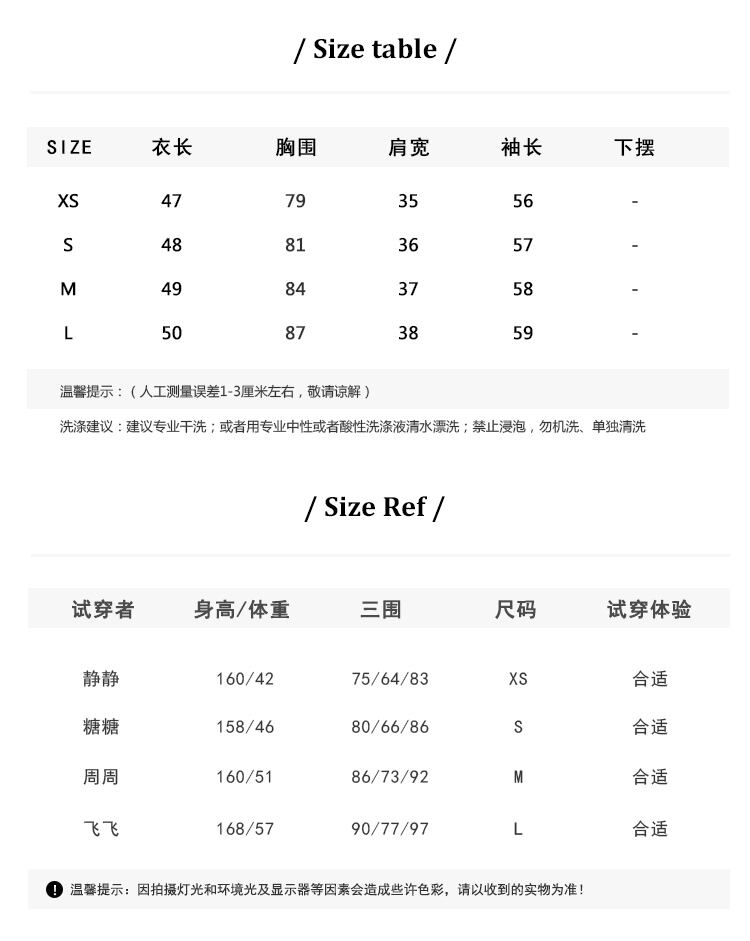 / Size table /

| SIZE | 衣长 | 胸围 | 肩宽 | 袖长 | 下摆 |
|---|---|---|---|---|---|
| XS | 47 | 79 | 35 | 56 | - |
| S | 48 | 81 | 36 | 57 | - |
| M | 49 | 84 | 37 | 58 | - |
| L | 50 | 87 | 38 | 59 | - |

温馨提示：（人工测量误差1-3厘米左右，敬请谅解）

洗涤建议：建议专业干洗；或者用专业中性或者酸性洗涤液清水漂洗；禁止浸泡，勿机洗、单独清洗

/ Size Ref /

| 试穿者 | 身高/体重 | 三围 | 尺码 | 试穿体验 |
|---|---|---|---|---|
| 静静 | 160/42 | 75/64/83 | XS | 合适 |
| 糖糖 | 158/46 | 80/66/86 | S | 合适 |
| 周周 | 160/51 | 86/73/92 | M | 合适 |
| 飞飞 | 168/57 | 90/77/97 | L | 合适 |

温馨提示：因拍摄灯光和环境光及显示器等因素会造成些许色彩，请以收到的实物为准！